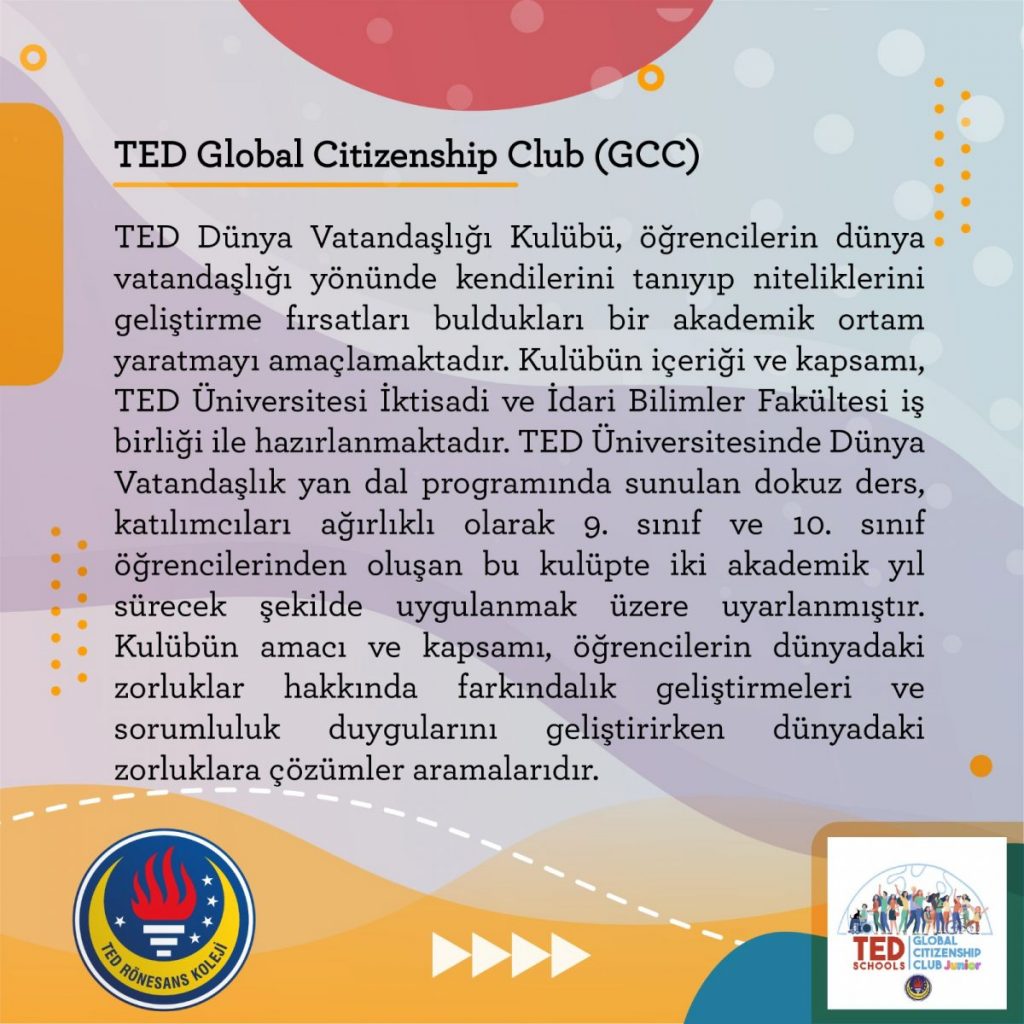 TED Global Citizenship Club (GCC)

TED Dünya Vatandaşlığı Kulübü, öğrencilerin dünya vatandaşlığı yönünde kendilerini tanıyıp niteliklerini geliştirme fırsatları buldukları bir akademik ortam yaratmayı amaçlamaktadır. Kulübün içeriği ve kapsamı, TED Üniversitesi İktisadi ve İdari Bilimler Fakültesi iş birliği ile hazırlanmaktadır. TED Üniversitesinde Dünya Vatandaşlık yan dal programında sunulan dokuz ders, katılımcıları ağırlıklı olarak 9. sınıf ve 10. sınıf öğrencilerinden oluşan bu kulüpte iki akademik yıl sürecek şekilde uygulanmak üzere uyarlanmıştır. Kulübün amacı ve kapsamı, öğrencilerin dünyadaki zorluklar hakkında farkındalık geliştirmeleri ve sorumluluk duygularını geliştirirken dünyadaki zorluklara çözümler aramalarıdır.

TED RÖNESANS KOLEJİ

TED SCHOOLS GLOBAL CITIZENSHIP CLUB Junior